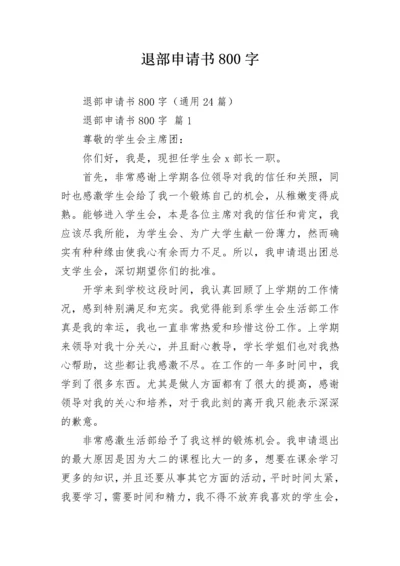 退部申请书800字

退部申请书800字（通用24篇）

退部申请书800字 篇1

尊敬的学生会主席团：

你们好，我是，现担任学生会x部长一职。

首先，非常感谢上学期各位领导对我的信任和关照，同时也感激学生会给了我一个锻炼自己的机会，从稚嫩变得成熟。能够进入学生会，本是各位主席对我的信任和肯定，我应该尽我所能，为学生会、为广大学生献一份薄力，然而确实有种种缘由使我心有余而力不足。所以，我申请退出团总支学生会，深切期望你们的批准。

开学来到学校这段时间，我认真回顾了上学期的工作情况，感到特别满足和充实。我觉得能到系学生会生活部工作真是我的幸运，我也一直非常热爱和珍惜这份工作。上学期来领导对我十分关心，并且耐心教导，学长学姐们也对我热心帮助，这些都让我感激不尽。在工作的一年多时间中，我学到了很多东西。尤其是做人方面都有了很大的提高，感谢领导对我的关心和培养，对于我此刻的离开我只能表示深深的歉意。

非常感激生活部给予了我这样的锻炼机会。我申请退出的最大原因是因为大二的课程比大一的多，想要在课余学习更多的知识，并且还要从事其它方面的活动，平时时间太紧，我要学习，需要时间和精力，我不得不放弃我喜欢的学生会，